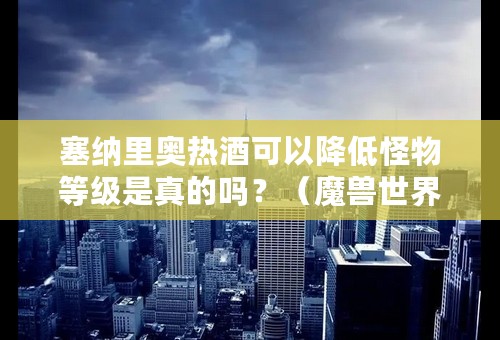 塞纳里奥热酒可以降低怪物等级是真的吗？（魔兽世界